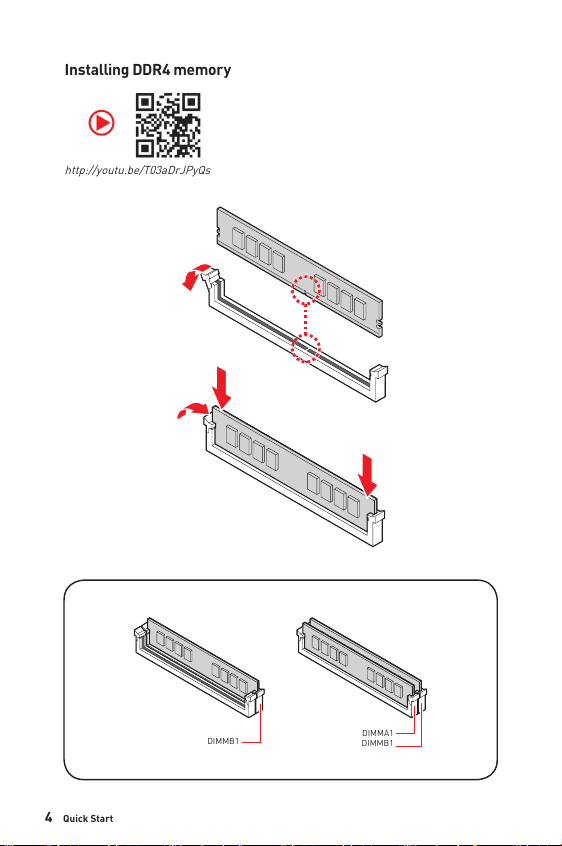 Installing DDR4 memory

http://youtu.be/T03aDrJPyQs

DIMMB1

DIMMA1
DIMMB1

4 Quick Start